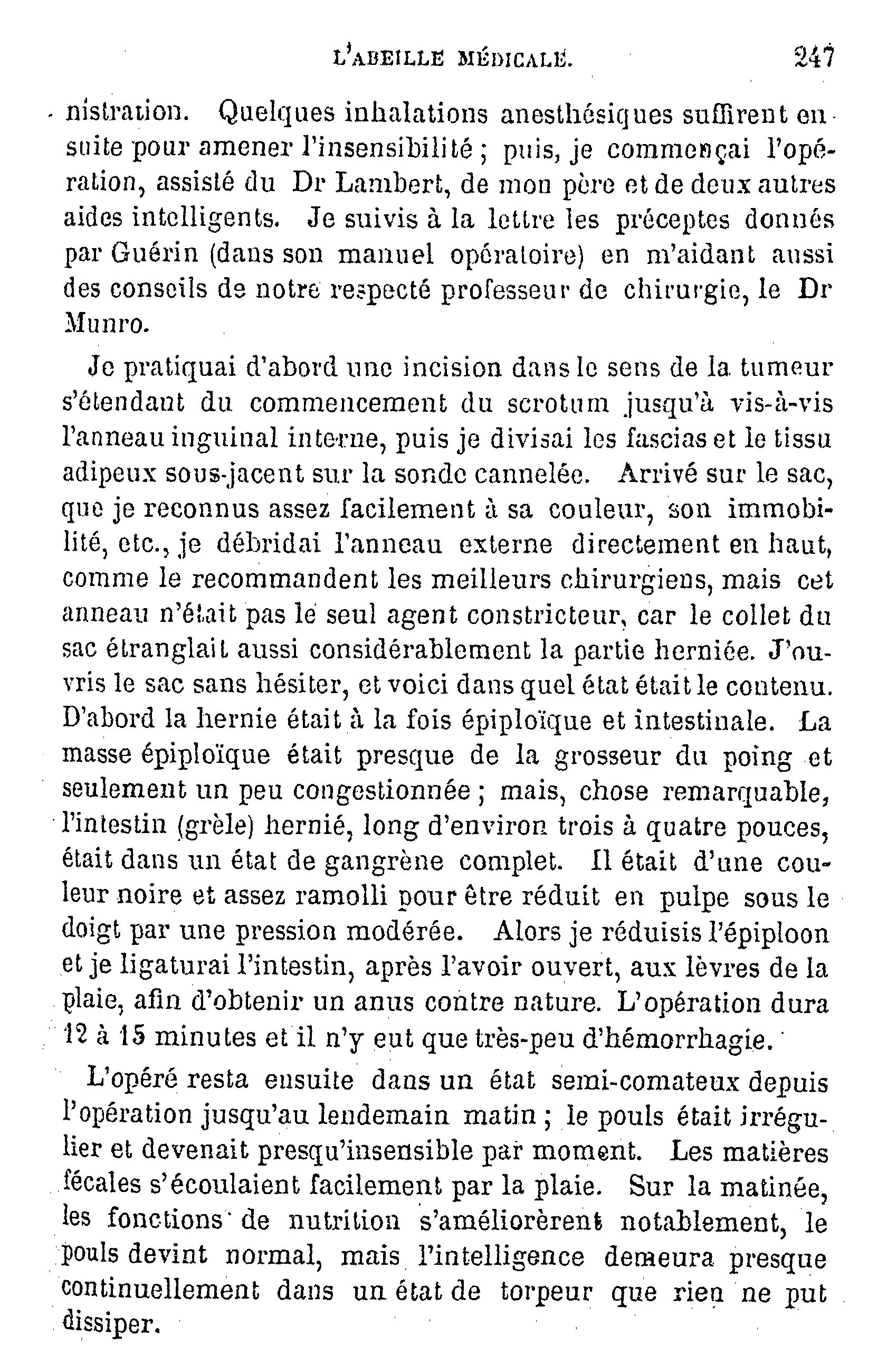 L'ABEILLE MÉDICALE. 247

nistration. Quelques inhalations anesthésiques suffirent ensuite pour amener l'insensibilité ; puis, je commençai l'opération, assisté du Dr Lambert, de mon père et de deux autres aides intelligents. Je suivis à la lettre les préceptes donnés par Guérin (dans son manuel opératoire) en m'aidant aussi des conseils de notre respecté professeur de chirurgie, le Dr Munro.

Je pratiquai d'abord une incision dans le sens de la tumeur s'étendant du commencement du scrotum jusqu'à vis-à-vis l'anneau inguinal interne, puis je divisai les fascias et le tissu adipeux sous-jacent sur la sonde cannelée. Arrivé sur le sac, que je reconnus assez facilement à sa couleur, son immobilité, etc., je débridai l'anneau externe directement en haut, comme le recommandent les meilleurs chirurgiens, mais cet anneau n'était pas le seul agent constricteur, car le collet du sac étranglait aussi considérablement la partie herniée. J'ouvris le sac sans hésiter, et voici dans quel état était le contenu. D'abord la hernie était à la fois épiploïque et intestinale. La masse épiploïque était presque de la grosseur du poing et seulement un peu congestionnée ; mais, chose remarquable, l'intestin (grèle) hernié, long d'environ trois à quatre pouces, était dans un état de gangrène complet. Il était d'une couleur noire et assez ramolli pour être réduit en pulpe sous le doigt par une pression modérée. Alors je réduisis l'épiploon et je ligaturai l'intestin, après l'avoir ouvert, aux lèvres de la plaie, afin d'obtenir un anus contre nature. L'opération dura 12 à 15 minutes et il n'y eut que très-peu d'hémorrhagie.

L'opéré resta ensuite dans un état semi-comateux depuis l'opération jusqu'au lendemain matin ; le pouls était irrégulier et devenait presqu'insensible par moment. Les matières fécales s'écoulaient facilement par la plaie. Sur la matinée, les fonctions de nutrition s'améliorèrent notablement, le pouls devint normal, mais l'intelligence demeura presque continuellement dans un état de torpeur que rien ne put dissiper.